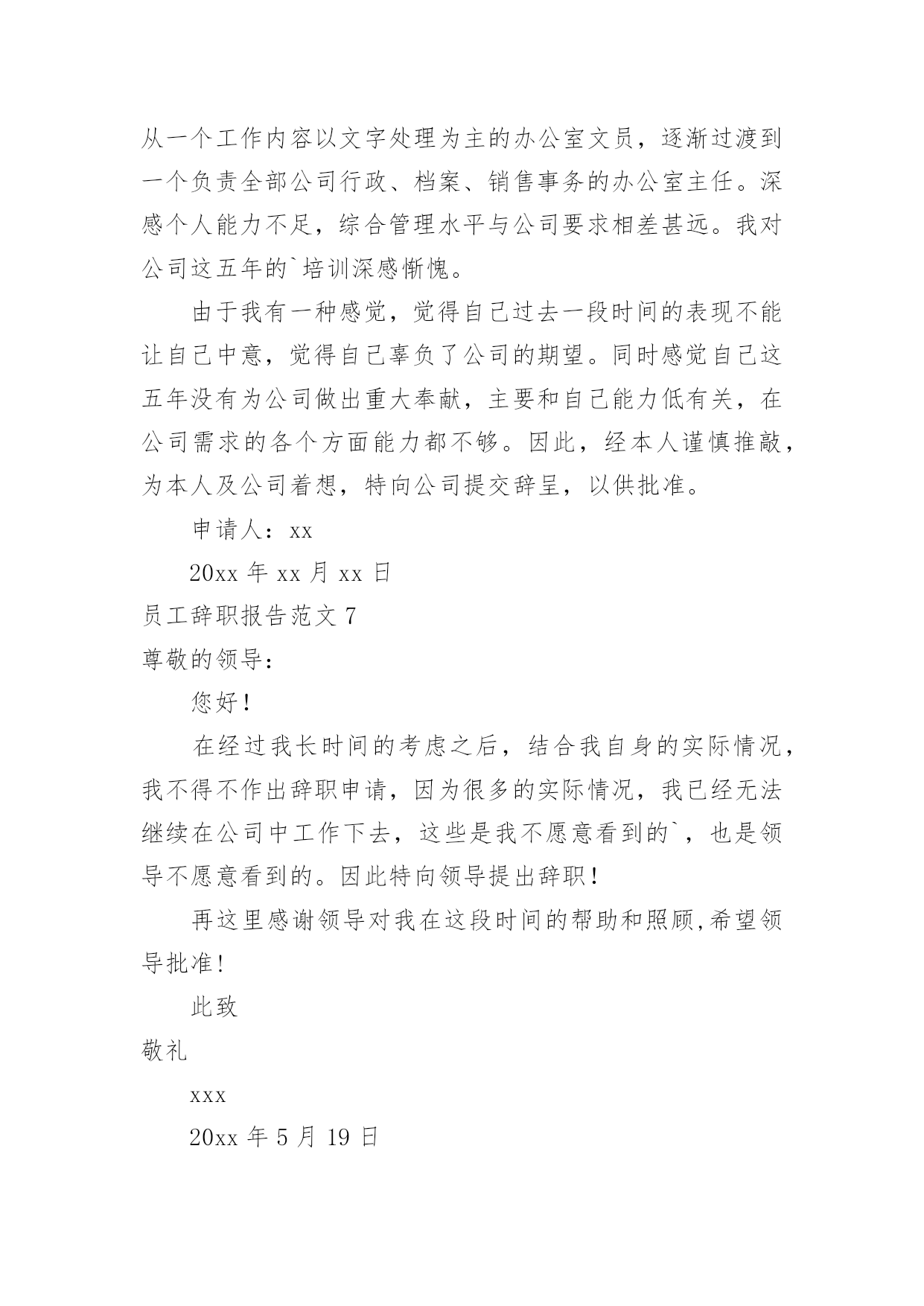 从一个工作内容以文字处理为主的办公室文员，逐渐过渡到一个负责全部公司行政、档案、销售事务的办公室主任。深感个人能力不足，综合管理水平与公司要求相差甚远。我对公司这五年的`培训深感惭愧。

由于我有一种感觉，觉得自己过去一段时间的表现不能让自己中意，觉得自己辜负了公司的期望。同时感觉自己这五年没有为公司做出重大奉献，主要和自己能力低有关，在公司需求的各个方面能力都不够。因此，经本人谨慎推敲，为本人及公司着想，特向公司提交辞呈，以供批准。

申请人：xx

20xx 年 xx 月 xx 日

员工辞职报告范文 7

尊敬的领导：

您好！

在经过我长时间的考虑之后，结合我自身的实际情况，我不得不作出辞职申请，因为很多的实际情况，我已经无法继续在公司中工作下去，这些是我不愿意看到的`，也是领导不愿意看到的。因此特向领导提出辞职！

再这里感谢领导对我在这段时间的帮助和照顾,希望领导批准!

此致

敬礼

xxx

20xx 年 5 月 19 日